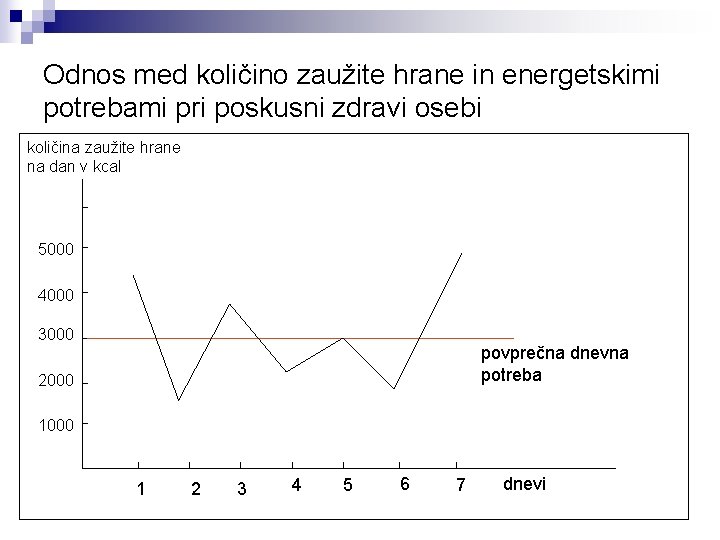 Odnos med količino zaužite hrane in energetskimi potrebami pri poskusni zdravi osebi

količina zaužite hrane na dan v kcal

5000
4000
3000
2000
1000

povprečna dnevna potreba

1 2 3 4 5 6 7 dnevi